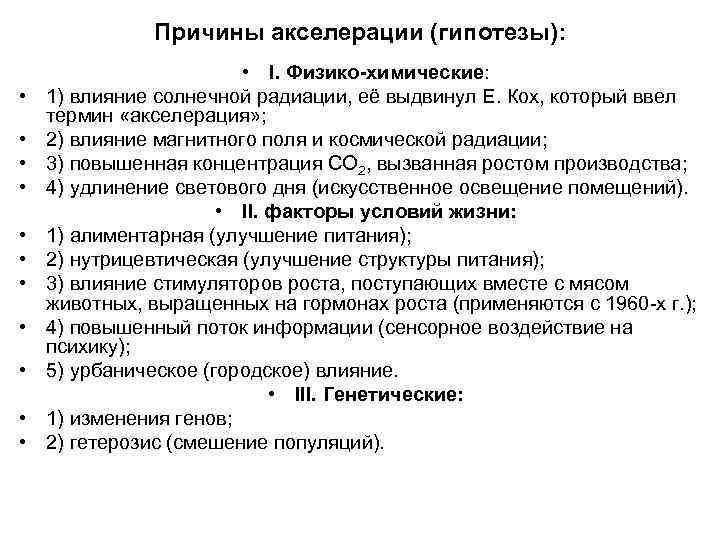 Причины акселерации (гипотезы):

• I. Физико-химические:

• 1) влияние солнечной радиации, её выдвинул Е. Кох, который ввел термин «акселерация»;

• 2) влияние магнитного поля и космической радиации;

• 3) повышенная концентрация $CO_2$, вызванная ростом производства;

• 4) удлинение светового дня (искусственное освещение помещений).

• II. факторы условий жизни:

• 1) алиментарная (улучшение питания);

• 2) нутрицевтическая (улучшение структуры питания);

• 3) влияние стимуляторов роста, поступающих вместе с мясом животных, выращенных на гормонах роста (применяются с 1960-х г.);

• 4) повышенный поток информации (сенсорное воздействие на психику);

• 5) урбаническое (городское) влияние.

• III. Генетические:

• 1) изменения генов;

• 2) гетерозис (смешение популяций).